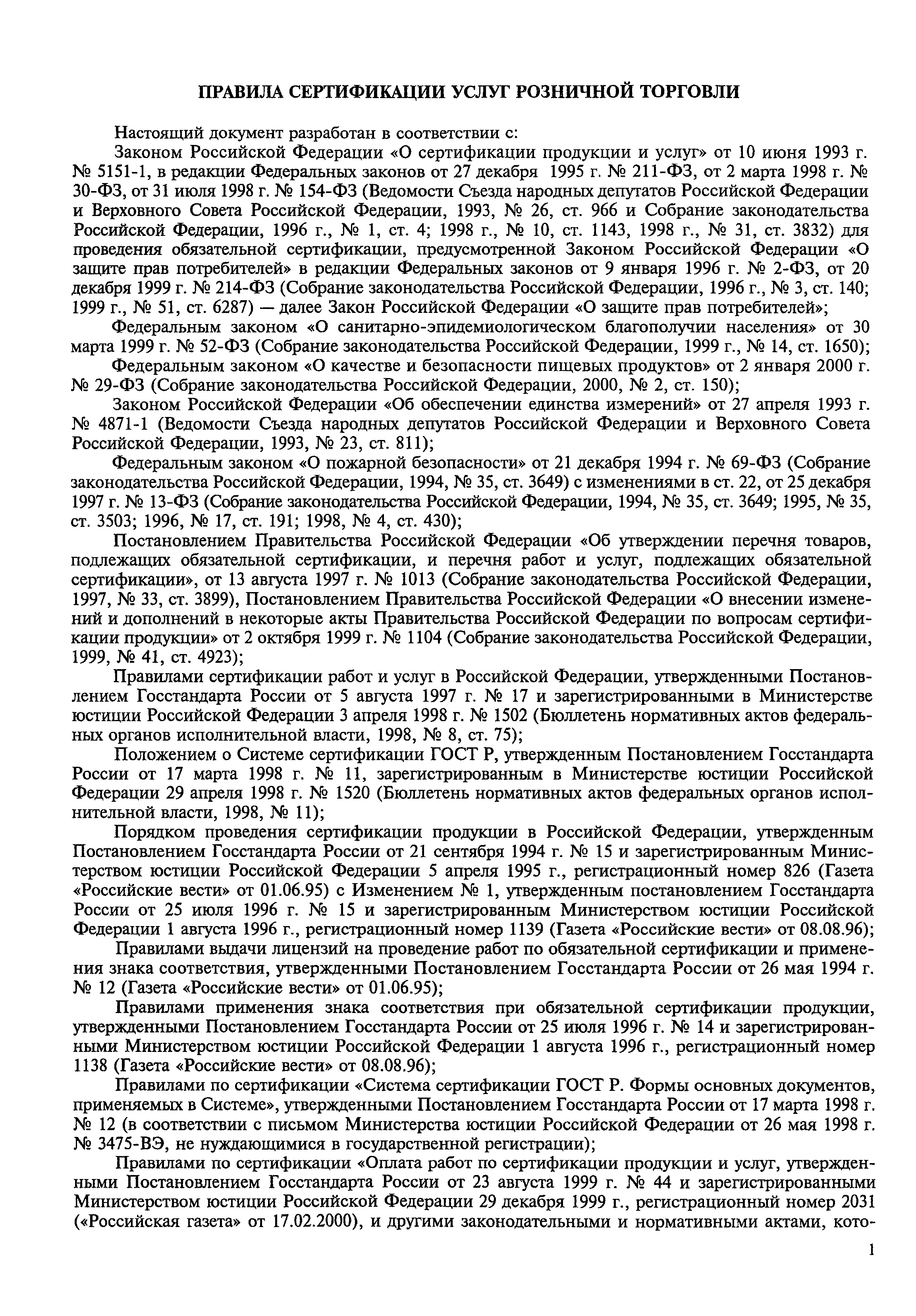 ПРАВИЛА СЕРТИФИКАЦИИ УСЛУГ РОЗНИЧНОЙ ТОРГОВЛИ

Настоящий документ разработан в соответствии с:

Законом Российской Федерации «О сертификации продукции и услуг» от 10 июня 1993 г. № 5151-1, в редакции Федеральных законов от 27 декабря 1995 г. № 211-ФЗ, от 2 марта 1998 г. № 30-ФЗ, от 31 июля 1998 г. № 154-ФЗ (Ведомости Съезда народных депутатов Российской Федерации и Верховного Совета Российской Федерации, 1993, № 26, ст. 966 и Собрание законодательства Российской Федерации, 1996 г., № 1, ст. 4; 1998 г., № 10, ст. 1143, 1998 г., № 31, ст. 3832) для проведения обязательной сертификации, предусмотренной Законом Российской Федерации «О защите прав потребителей» в редакции Федеральных законов от 9 января 1996 г. № 2-ФЗ, от 20 декабря 1999 г. № 214-ФЗ (Собрание законодательства Российской Федерации, 1996 г., № 3, ст. 140; 1999 г., № 51, ст. 6287) — далее Закон Российской Федерации «О защите прав потребителей»;

Федеральным законом «О санитарно-эпидемиологическом благополучии населения» от 30 марта 1999 г. № 52-ФЗ (Собрание законодательства Российской Федерации, 1999 г., № 14, ст. 1650);

Федеральным законом «О качестве и безопасности пищевых продуктов» от 2 января 2000 г. № 29-ФЗ (Собрание законодательства Российской Федерации, 2000, № 2, ст. 150);

Законом Российской Федерации «Об обеспечении единства измерений» от 27 апреля 1993 г. № 4871-1 (Ведомости Съезда народных депутатов Российской Федерации и Верховного Совета Российской Федерации, 1993, № 23, ст. 811);

Федеральным законом «О пожарной безопасности» от 21 декабря 1994 г. № 69-ФЗ (Собрание законодательства Российской Федерации, 1994, № 35, ст. 3649) с изменениями в ст. 22, от 25 декабря 1997 г. № 13-ФЗ (Собрание законодательства Российской Федерации, 1994, № 35, ст. 3649; 1995, № 35, ст. 3503; 1996, № 17, ст. 191; 1998, № 4, ст. 430);

Постановлением Правительства Российской Федерации «Об утверждении перечня товаров, подлежащих обязательной сертификации, и перечня работ и услуг, подлежащих обязательной сертификации», от 13 августа 1997 г. № 1013 (Собрание законодательства Российской Федерации, 1997, № 33, ст. 3899), Постановлением Правительства Российской Федерации «О внесении изменений и дополнений в некоторые акты Правительства Российской Федерации по вопросам сертификации продукции» от 2 октября 1999 г. № 1104 (Собрание законодательства Российской Федерации, 1999, № 41, ст. 4923);

Правилами сертификации работ и услуг в Российской Федерации, утвержденными Постановлением Госстандарта России от 5 августа 1997 г. № 17 и зарегистрированными в Министерстве юстиции Российской Федерации 3 апреля 1998 г. № 1502 (Бюллетень нормативных актов федеральных органов исполнительной власти, 1998, № 8, ст. 75);

Положением о Системе сертификации ГОСТ Р, утвержденным Постановлением Госстандарта России от 17 марта 1998 г. № 11, зарегистрированным в Министерстве юстиции Российской Федерации 29 апреля 1998 г. № 1520 (Бюллетень нормативных актов федеральных органов исполнительной власти, 1998, № 11);

Порядком проведения сертификации продукции в Российской Федерации, утвержденным Постановлением Госстандарта России от 21 сентября 1994 г. № 15 и зарегистрированным Министерством юстиции Российской Федерации 5 апреля 1995 г., регистрационный номер 826 (Газета «Российские вести» от 01.06.95) с Изменением № 1, утвержденным постановлением Госстандарта России от 25 июля 1996 г. № 15 и зарегистрированным Министерством юстиции Российской Федерации 1 августа 1996 г., регистрационный номер 1139 (Газета «Российские вести» от 08.08.96);

Правилами выдачи лицензий на проведение работ по обязательной сертификации и применения знака соответствия, утвержденными Постановлением Госстандарта России от 26 мая 1994 г. № 12 (Газета «Российские вести» от 01.06.95);

Правилами применения знака соответствия при обязательной сертификации продукции, утвержденными Постановлением Госстандарта России от 25 июля 1996 г. № 14 и зарегистрированными Министерством юстиции Российской Федерации 1 августа 1996 г., регистрационный номер 1138 (Газета «Российские вести» от 08.08.96);

Правилами по сертификации «Система сертификации ГОСТ Р. Формы основных документов, применяемых в Системе», утвержденными Постановлением Госстандарта России от 17 марта 1998 г. № 12 (в соответствии с письмом Министерства юстиции Российской Федерации от 26 мая 1998 г. № 3475-ВЭ, не нуждающимися в государственной регистрации);

Правилами по сертификации «Оплата работ по сертификации продукции и услуг, утвержденными Постановлением Госстандарта России от 23 августа 1999 г. № 44 и зарегистрированными Министерством юстиции Российской Федерации 29 декабря 1999 г., регистрационный номер 2031 («Российская газета» от 17.02.2000), и другими законодательными и нормативными актами, кото-

1